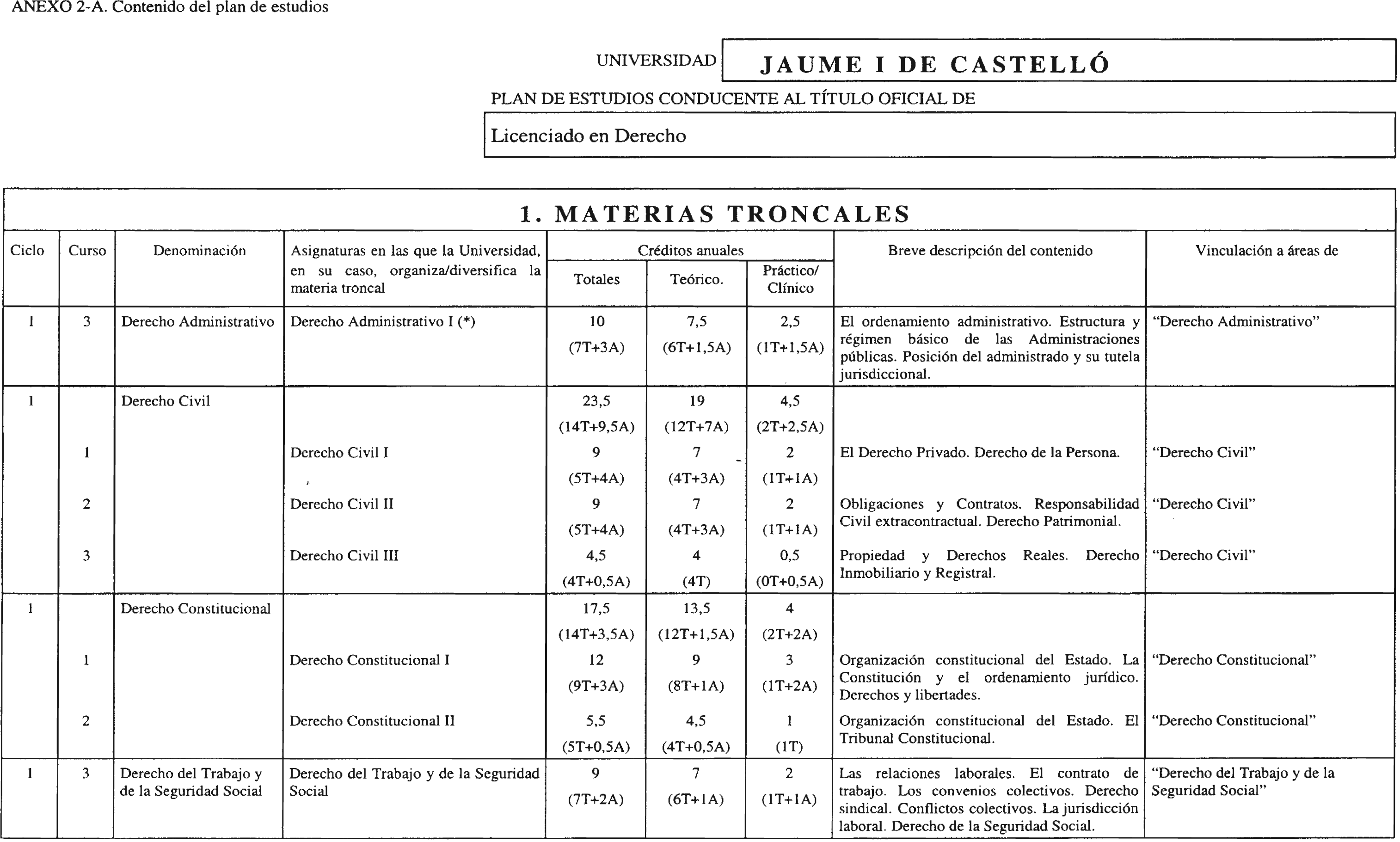 ANEXO 2-A. Contenido del plan de estudios

UNIVERSIDAD JAUME I DE CASTELLÓ

PLAN DE ESTUDIOS CONDUCENTE AL TÍTULO OFICIAL DE

Licenciado en Derecho

1. MATERIAS TRONCALES

| Ciclo | Curso | Denominación | Asignaturas en las que la Universidad, en su caso, organiza/diversifica la materia troncal | Créditos anuales Totales | Créditos anuales Teórico. | Créditos anuales Práctico/ Clínico | Breve descripción del contenido | Vinculación a áreas de |
|---|---|---|---|---|---|---|---|---|
| 1 | 3 | Derecho Administrativo | Derecho Administrativo I (*) | 10 (7T+3A) | 7,5 (6T+1,5A) | 2,5 (1T+1,5A) | El ordenamiento administrativo. Estructura y régimen básico de las Administraciones públicas. Posición del administrado y su tutela jurisdiccional. | "Derecho Administrativo" |
| 1 | | Derecho Civil | | 23,5 (14T+9,5A) | 19 (12T+7A) | 4,5 (2T+2,5A) | | |
| | 1 | | Derecho Civil I | 9 (5T+4A) | 7 (4T+3A) | 2 (1T+1A) | El Derecho Privado. Derecho de la Persona. | "Derecho Civil" |
| | 2 | | Derecho Civil II | 9 (5T+4A) | 7 (4T+3A) | 2 (1T+1A) | Obligaciones y Contratos. Responsabilidad Civil extracontractual. Derecho Patrimonial. | "Derecho Civil" |
| | 3 | | Derecho Civil III | 4,5 (4T+0,5A) | 4 (4T) | 0,5 (0T+0,5A) | Propiedad y Derechos Reales. Derecho Inmobiliario y Registral. | "Derecho Civil" |
| 1 | | Derecho Constitucional | | 17,5 (14T+3,5A) | 13,5 (12T+1,5A) | 4 (2T+2A) | | |
| | 1 | | Derecho Constitucional I | 12 (9T+3A) | 9 (8T+1A) | 3 (1T+2A) | Organización constitucional del Estado. La Constitución y el ordenamiento jurídico. Derechos y libertades. | "Derecho Constitucional" |
| | 2 | | Derecho Constitucional II | 5,5 (5T+0,5A) | 4,5 (4T+0,5A) | 1 (1T) | Organización constitucional del Estado. El Tribunal Constitucional. | "Derecho Constitucional" |
| 1 | 3 | Derecho del Trabajo y de la Seguridad Social | Derecho del Trabajo y de la Seguridad Social | 9 (7T+2A) | 7 (6T+1A) | 2 (1T+1A) | Las relaciones laborales. El contrato de trabajo. Los convenios colectivos. Derecho sindical. Conflictos colectivos. La jurisdicción laboral. Derecho de la Seguridad Social. | "Derecho del Trabajo y de la Seguridad Social" |